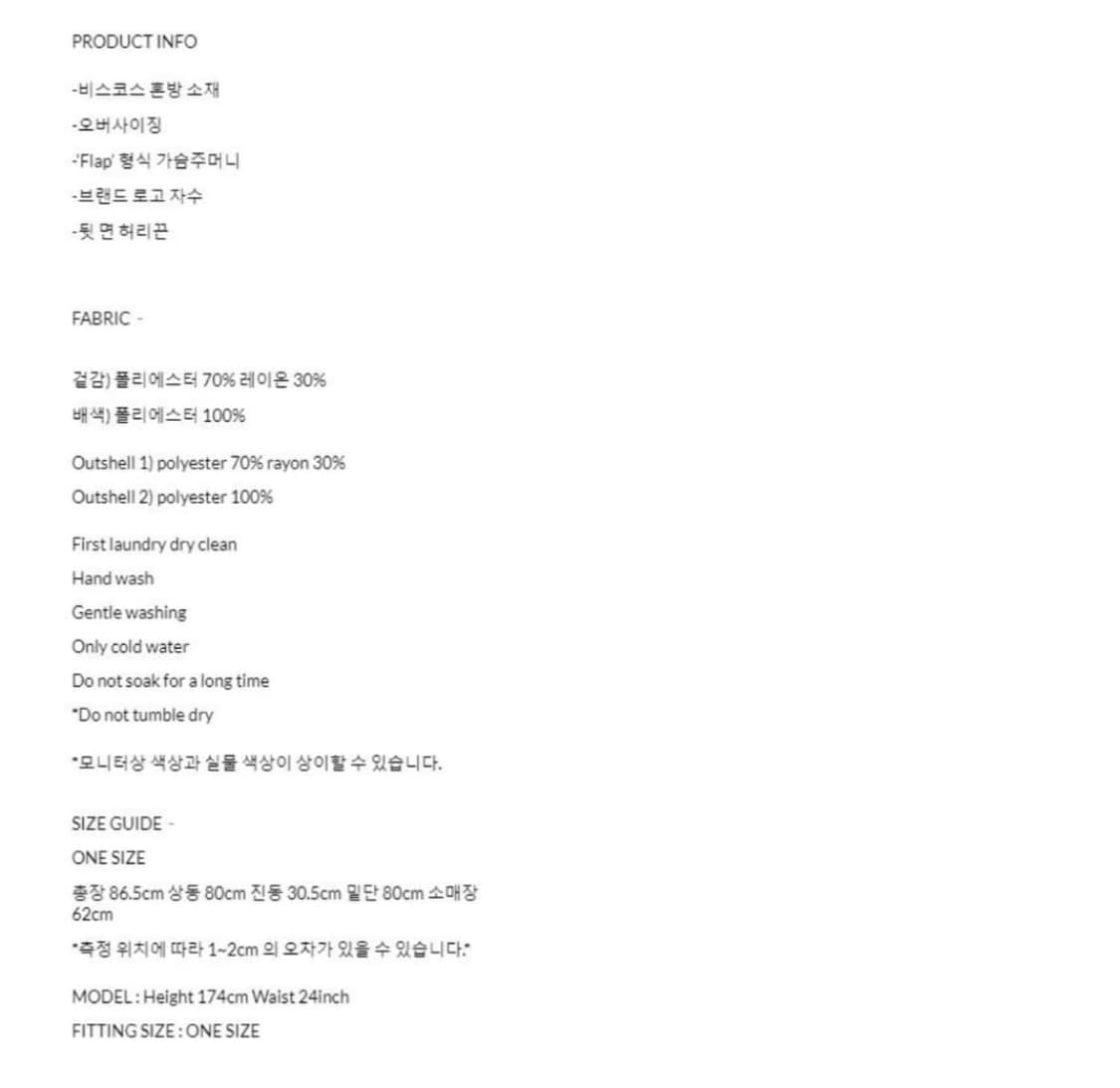 PRODUCT INFO

-비스코스 혼방 소재
-오버사이징
-'Flap' 형식 가슴주머니
-브랜드 로고 자수
-뒷 면 허리끈

FABRIC -

겉감) 폴리에스터 70% 레이온 30%
배색) 폴리에스터 100%

Outshell 1) polyester 70% rayon 30%
Outshell 2) polyester 100%

First laundry dry clean
Hand wash
Gentle washing
Only cold water
Do not soak for a long time
*Do not tumble dry

*모니터상 색상과 실물 색상이 상이할 수 있습니다.

SIZE GUIDE -
ONE SIZE
총장 86.5cm 상동 80cm 진동 30.5cm 밑단 80cm 소매장 62cm
*측정 위치에 따라 1~2cm 의 오차가 있을 수 있습니다.*

MODEL : Height 174cm Waist 24inch
FITTING SIZE : ONE SIZE